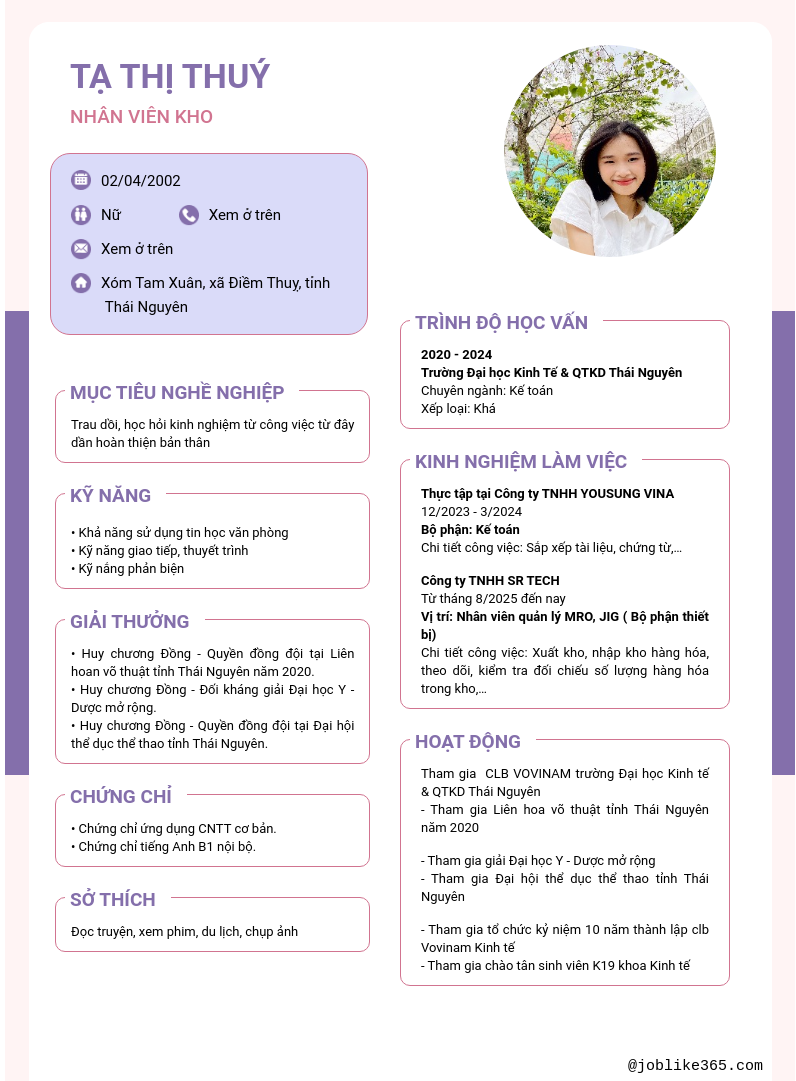 TẠ THỊ THUÝ

NHÂN VIÊN KHO

02/04/2002

Nữ

Xem ở trên

Xem ở trên

Xóm Tam Xuân, xã Điềm Thuy, tỉnh Thái Nguyên

MỤC TIÊU NGHỀ NGHIỆP

Trau dồi, học hỏi kinh nghiệm từ công việc từ đây dần hoàn thiện bản thân

KỸ NĂNG

• Khả năng sử dụng tin học văn phòng
• Kỹ năng giao tiếp, thuyết trình
• Kỹ năng phản biện

GIẢI THƯỞNG

• Huy chương Đồng - Quyền đồng đội tại Liên hoan võ thuật tỉnh Thái Nguyên năm 2020.
• Huy chương Đồng - Đối kháng giải Đại học Y - Dược mở rộng.
• Huy chương Đồng - Quyền đồng đội tại Đại hội thể dục thể thao tỉnh Thái Nguyên.

CHỨNG CHỈ

• Chứng chỉ ứng dụng CNTT cơ bản.
• Chứng chỉ tiếng Anh B1 nội bộ.

SỞ THÍCH

Đọc truyện, xem phim, du lịch, chụp ảnh

TRÌNH ĐỘ HỌC VẤN

2020 - 2024
Trường Đại học Kinh Tế & QTKD Thái Nguyên
Chuyên ngành: Kế toán
Xếp loại: Khá

KINH NGHIỆM LÀM VIỆC

Thực tập tại Công ty TNHH YOUSUNG VINA
12/2023 - 3/2024
Bộ phận: Kế toán
Chi tiết công việc: Sắp xếp tài liệu, chứng từ,...

Công ty TNHH SR TECH
Từ tháng 8/2025 đến nay
Vị trí: Nhân viên quản lý MRO, JIG ( Bộ phận thiết bị)
Chi tiết công việc: Xuất kho, nhập kho hàng hóa, theo dõi, kiểm tra đối chiếu số lượng hàng hóa trong kho,...

HOẠT ĐỘNG

Tham gia CLB VOVINAM trường Đại học Kinh tế & QTKD Thái Nguyên
- Tham gia Liên hoa võ thuật tỉnh Thái Nguyên năm 2020

- Tham gia giải Đại học Y - Dược mở rộng
- Tham gia Đại hội thể dục thể thao tỉnh Thái Nguyên

- Tham gia tổ chức kỷ niệm 10 năm thành lập clb Vovinam Kinh tế
- Tham gia chào tân sinh viên K19 khoa Kinh tế

@joblike365.com